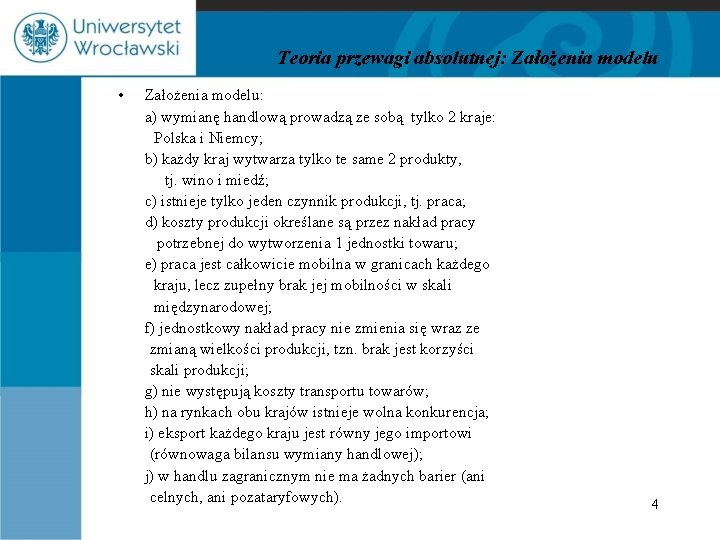 Uniwersytet Wrocławski

Teoria przewagi absolutnej: Założenia modelu

• Założenia modelu:
a) wymianę handlową prowadzą ze sobą tylko 2 kraje: Polska i Niemcy;
b) każdy kraj wytwarza tylko te same 2 produkty, tj. wino i miedź;
c) istnieje tylko jeden czynnik produkcji, tj. praca;
d) koszty produkcji określane są przez nakład pracy potrzebnej do wytworzenia 1 jednostki towaru;
e) praca jest całkowicie mobilna w granicach każdego kraju, lecz zupełny brak jej mobilności w skali międzynarodowej;
f) jednostkowy nakład pracy nie zmienia się wraz ze zmianą wielkości produkcji, tzn. brak jest korzyści skali produkcji;
g) nie występują koszty transportu towarów;
h) na rynkach obu krajów istnieje wolna konkurencja;
i) eksport każdego kraju jest równy jego importowi (równowaga bilansu wymiany handlowej);
j) w handlu zagranicznym nie ma żadnych barier (ani celnych, ani pozataryfowych).

4